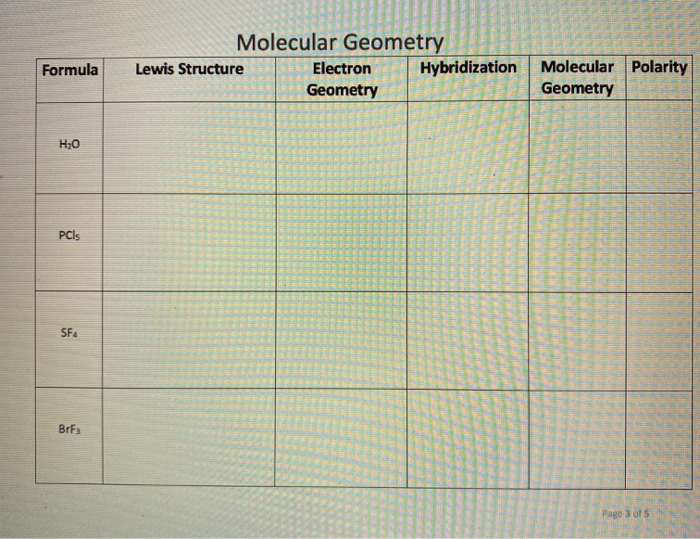 Molecular Geometry

| Formula | Lewis Structure | Electron Geometry | Hybridization | Molecular Geometry | Polarity |
|---|---|---|---|---|---|
| $H_2O$ | | | | | |
| $PCl_5$ | | | | | |
| $SF_4$ | | | | | |
| $BrF_3$ | | | | | |

Page 3 of 5